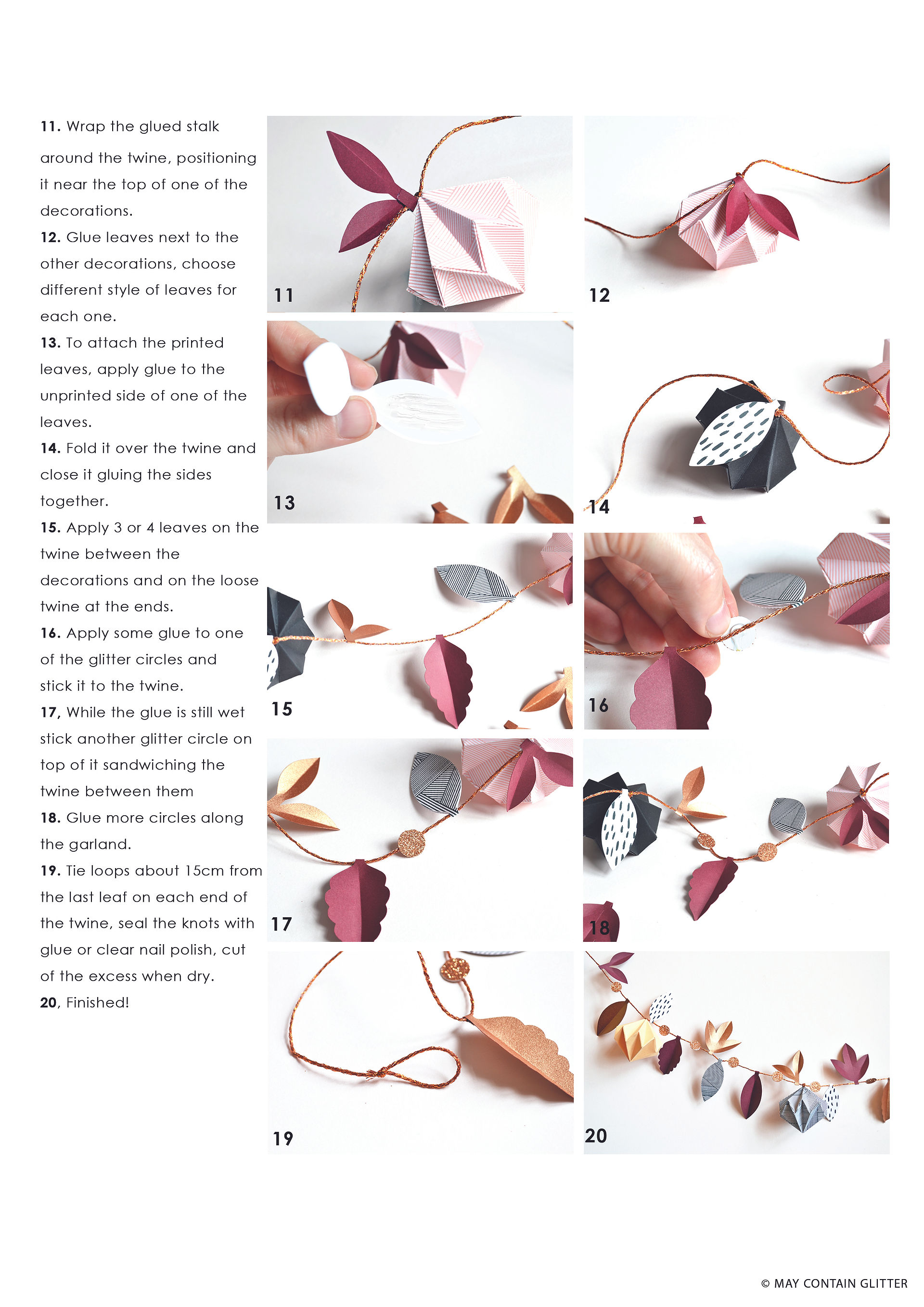 11. Wrap the glued stalk around the twine, positioning it near the top of one of the decorations.

12. Glue leaves next to the other decorations, choose different style of leaves for each one.

13. To attach the printed leaves, apply glue to the unprinted side of one of the leaves.

14. Fold it over the twine and close it gluing the sides together.

15. Apply 3 or 4 leaves on the twine between the decorations and on the loose twine at the ends.

16. Apply some glue to one of the glitter circles and stick it to the twine.

17, While the glue is still wet stick another glitter circle on top of it sandwiching the twine between them

18. Glue more circles along the garland.

19. Tie loops about 15cm from the last leaf on each end of the twine, seal the knots with glue or clear nail polish, cut of the excess when dry.

20, Finished!

11

12

13

14

15

16

17

18

19

20

© MAY CONTAIN GLITTER